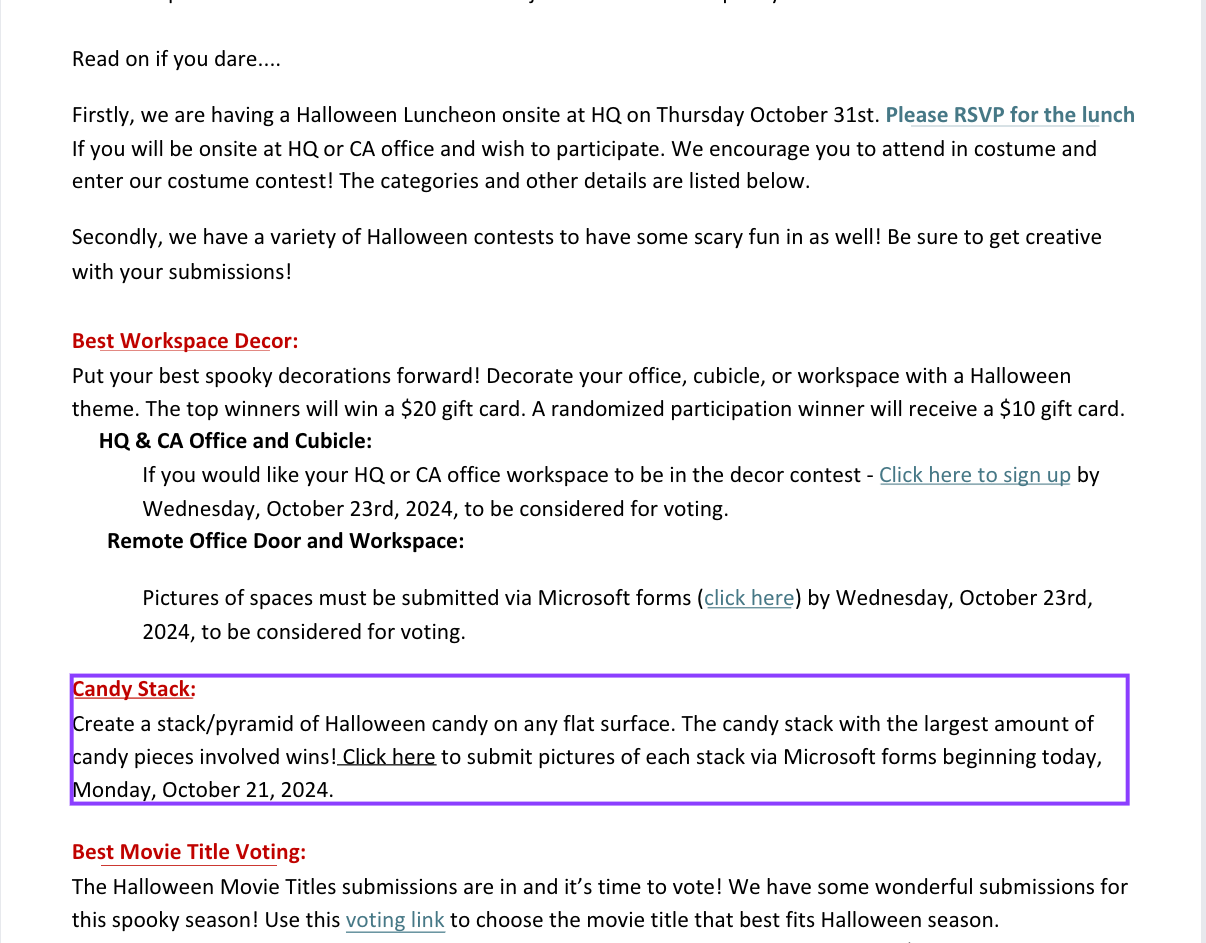 Read on if you dare....

Firstly, we are having a Halloween Luncheon onsite at HQ on Thursday October 31st. Please RSVP for the lunch If you will be onsite at HQ or CA office and wish to participate. We encourage you to attend in costume and enter our costume contest! The categories and other details are listed below.

Secondly, we have a variety of Halloween contests to have some scary fun in as well! Be sure to get creative with your submissions!

Best Workspace Decor:
Put your best spooky decorations forward! Decorate your office, cubicle, or workspace with a Halloween theme. The top winners will win a $20 gift card. A randomized participation winner will receive a $10 gift card.

HQ & CA Office and Cubicle:

If you would like your HQ or CA office workspace to be in the decor contest - Click here to sign up by Wednesday, October 23rd, 2024, to be considered for voting.

Remote Office Door and Workspace:

Pictures of spaces must be submitted via Microsoft forms (click here) by Wednesday, October 23rd, 2024, to be considered for voting.

Candy Stack:
Create a stack/pyramid of Halloween candy on any flat surface. The candy stack with the largest amount of candy pieces involved wins! Click here to submit pictures of each stack via Microsoft forms beginning today, Monday, October 21, 2024.

Best Movie Title Voting:
The Halloween Movie Titles submissions are in and it's time to vote! We have some wonderful submissions for this spooky season! Use this voting link to choose the movie title that best fits Halloween season.